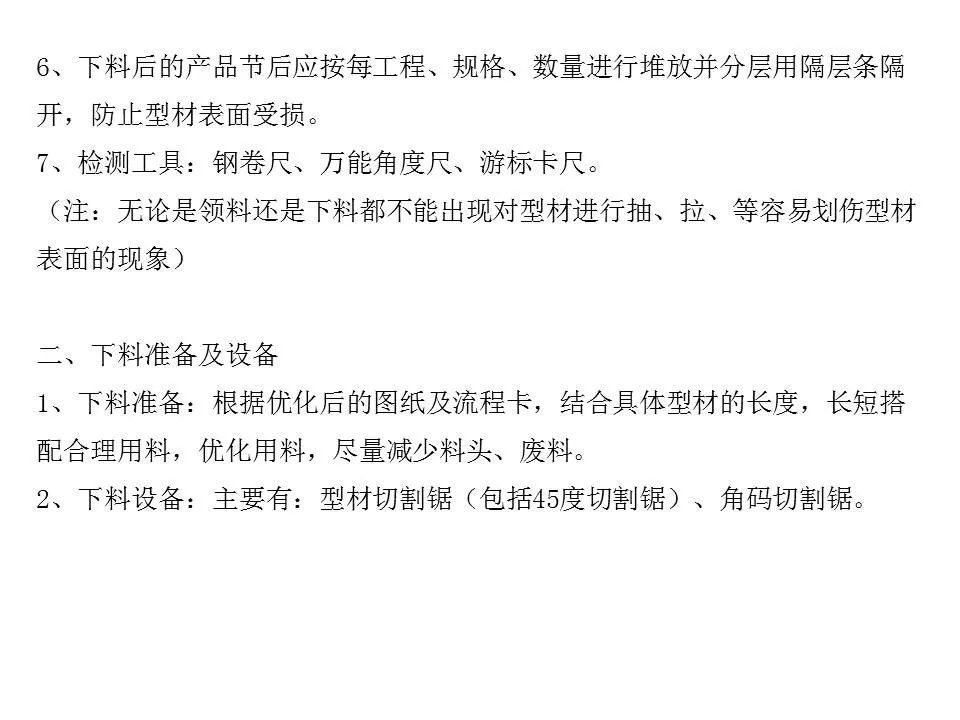 6、下料后的产品节后应按每工程、规格、数量进行堆放并分层用隔层条隔开，防止型材表面受损。
7、检测工具：钢卷尺、万能角度尺、游标卡尺。
（注：无论是领料还是下料都不能出现对型材进行抽、拉、等容易划伤型材表面的现象）

二、下料准备及设备
1、下料准备：根据优化后的图纸及流程卡，结合具体型材的长度，长短搭配合理用料，优化用料，尽量减少料头、废料。
2、下料设备：主要有：型材切割锯（包括45度切割锯）、角码切割锯。